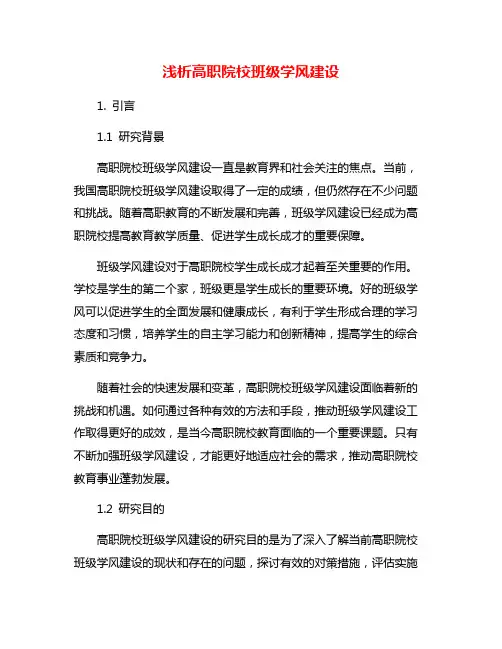 浅析高职院校班级学风建设

1. 引言

1.1 研究背景

高职院校班级学风建设一直是教育界和社会关注的焦点。当前，我国高职院校班级学风建设取得了一定的成绩，但仍然存在不少问题和挑战。随着高职教育的不断发展和完善，班级学风建设已经成为高职院校提高教育教学质量、促进学生成长成才的重要保障。

班级学风建设对于高职院校学生成长成才起着至关重要的作用。学校是学生的第二个家，班级更是学生成长的重要环境。好的班级学风可以促进学生的全面发展和健康成长，有利于学生形成合理的学习态度和习惯，培养学生的自主学习能力和创新精神，提高学生的综合素质和竞争力。

随着社会的快速发展和变革，高职院校班级学风建设面临着新的挑战和机遇。如何通过各种有效的方法和手段，推动班级学风建设工作取得更好的成效，是当今高职院校教育面临的一个重要课题。只有不断加强班级学风建设，才能更好地适应社会的需求，推动高职院校教育事业蓬勃发展。

1.2 研究目的

高职院校班级学风建设的研究目的是为了深入了解当前高职院校班级学风建设的现状和存在的问题，探讨有效的对策措施，评估实施